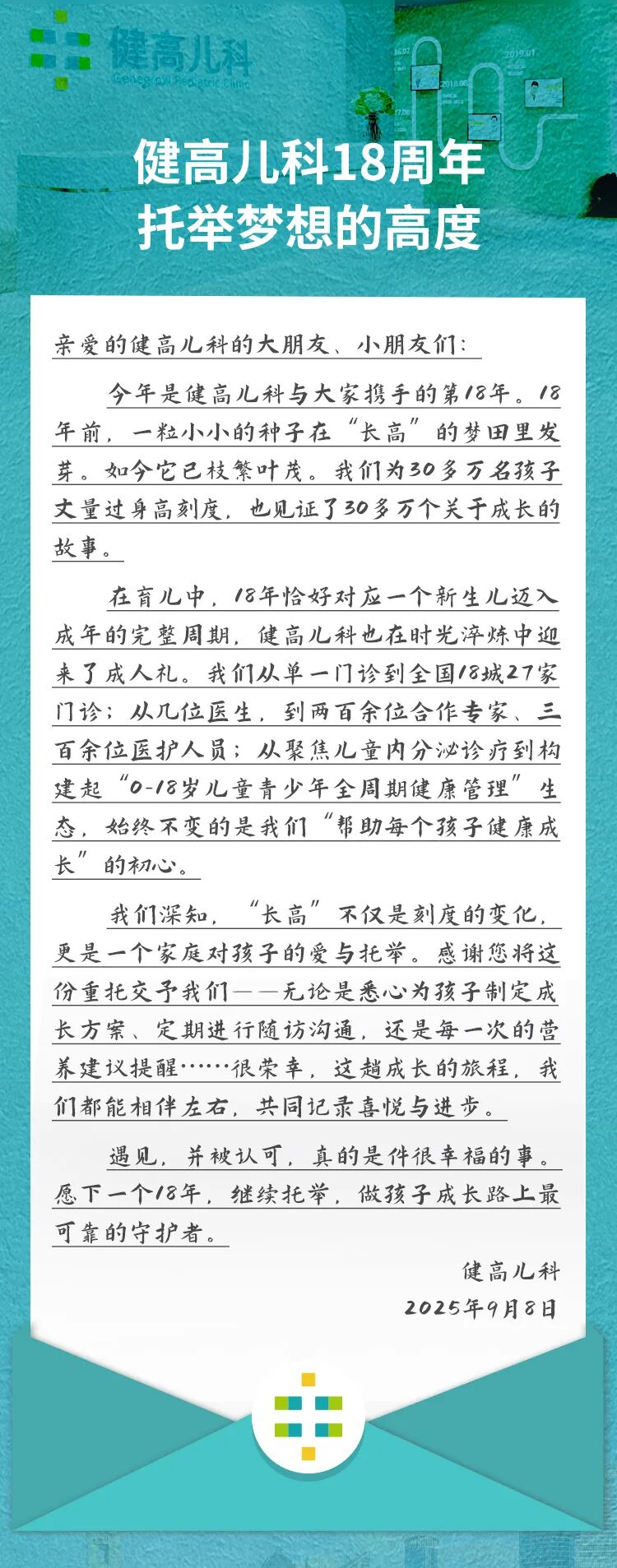 健高儿科
Genegrow Pediatric Clinic

健高儿科18周年
托举梦想的高度

亲爱的健高儿科的大朋友、小朋友们:

今年是健高儿科与大家携手的第18年。18年前，一粒小小的种子在“长高”的梦田里发芽。如今它已枝繁叶茂。我们为30多万名孩子丈量过身高刻度，也见证了30多万个关于成长的故事。

在育儿中，18年恰好对应一个新生儿迈入成年的完整周期，健高儿科也在时光淬炼中迎来了成人礼。我们从单一门诊到全国18城27家门诊；从几位医生，到两百余位合作专家、三百余位医护人员；从聚焦儿童内分泌诊疗到构建起“0-18岁儿童青少年全周期健康管理”生态，始终不变的是我们“帮助每个孩子健康成长”的初心。

我们深知，“长高”不仅是刻度的变化，更是一个家庭对孩子的爱与托举。感谢您将这份重托交予我们——无论是悉心为孩子制定成长方案、定期进行随访沟通，还是每一次的营养建议提醒……很荣幸，这趟成长的旅程，我们都能相伴左右，共同记录喜悦与进步。

遇见，并被认可，真的是件很幸福的事。愿下一个18年，继续托举，做孩子成长路上最可靠的守护者。

健高儿科
2025年9月8日